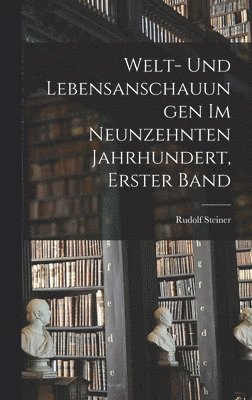 Welt- Und Lebensanschauungen Im Neunzehnten Jahrhundert, Erster Band

Rudolf Steiner

g
f
e
d
c

h
g
f
e
d
c
b